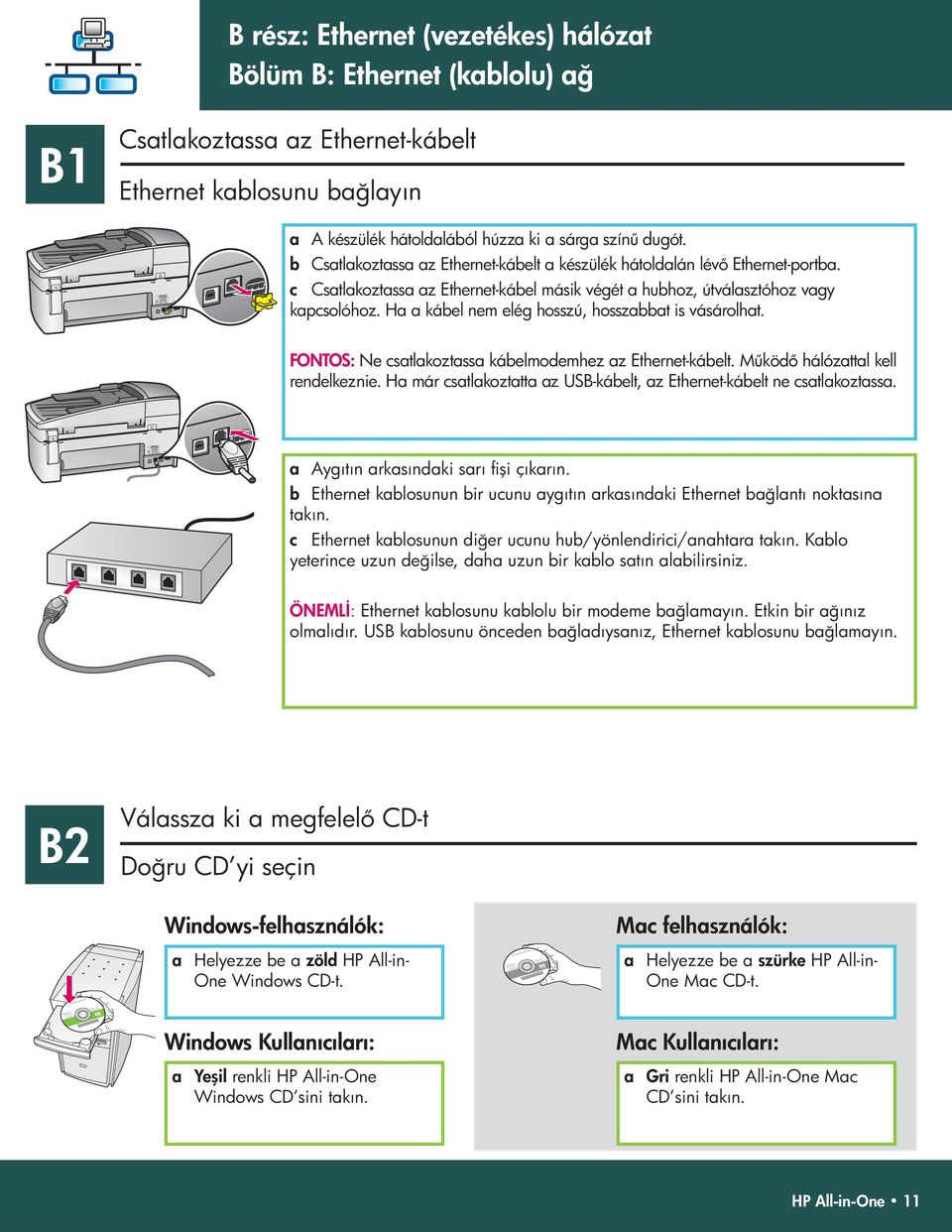 B rész: Ethernet (vezetékes) hálózat
Bölüm B: Ethernet (kablolu) ağ

B1

Csatlakoztassa az Ethernet-kábelt

Ethernet kablosunu bağlayın

a A készülék hátoldalából húzza ki a sárga színű dugót.
b Csatlakoztassa az Ethernet-kábelt a készülék hátoldalán lévő Ethernet-portba.
c Csatlakoztassa az Ethernet-kábel másik végét a hubhoz, útválasztóhoz vagy kapcsolóhoz. Ha a kábel nem elég hosszú, hosszabbat is vásárolhat.

FONTOS: Ne csatlakoztassa kábelmodemhez az Ethernet-kábelt. Működő hálózattal kell rendelkeznie. Ha már csatlakoztatta az USB-kábelt, az Ethernet-kábelt ne csatlakoztassa.

a Aygıtın arkasındaki sarı fişi çıkarın.
b Ethernet kablosunun bir ucunu aygıtın arkasındaki Ethernet bağlantı noktasına takın.
c Ethernet kablosunun diğer ucunu hub/yönlendirici/anahtara takın. Kablo yeterince uzun değilse, daha uzun bir kablo satın alabilirsiniz.

ÖNEMLİ: Ethernet kablosunu kablolu bir modeme bağlamayın. Etkin bir ağınız olmalıdır. USB kablosunu önceden bağladıysanız, Ethernet kablosunu bağlamayın.

B2

Válassza ki a megfelelő CD-t

Doğru CD'yi seçin

Windows-felhasználók:

a Helyezze be a zöld HP All-in-One Windows CD-t.

Windows Kullanıcıları:

a Yeşil renkli HP All-in-One Windows CD'sini takın.

Mac felhasználók:

a Helyezze be a szürke HP All-in-One Mac CD-t.

Mac Kullanıcıları:

a Gri renkli HP All-in-One Mac CD'sini takın.

HP All-in-One • 11